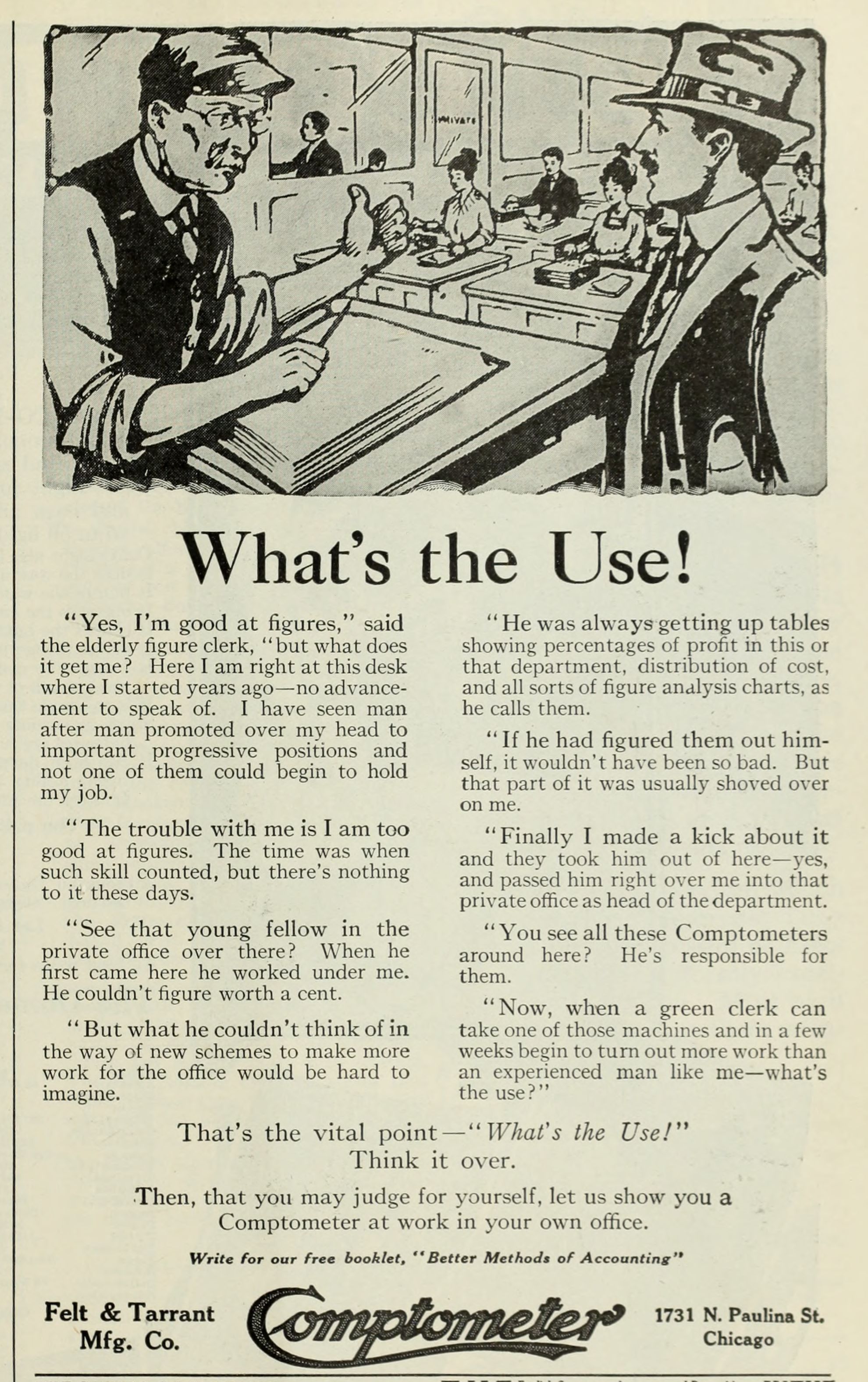 PRIVATE

What's the Use!

"Yes, I'm good at figures," said the elderly figure clerk, "but what does it get me? Here I am right at this desk where I started years ago—no advancement to speak of. I have seen man after man promoted over my head to important progressive positions and not one of them could begin to hold my job.

"The trouble with me is I am too good at figures. The time was when such skill counted, but there's nothing to it these days.

"See that young fellow in the private office over there? When he first came here he worked under me. He couldn't figure worth a cent.

"But what he couldn't think of in the way of new schemes to make more work for the office would be hard to imagine.

"He was always getting up tables showing percentages of profit in this or that department, distribution of cost, and all sorts of figure analysis charts, as he calls them.

"If he had figured them out himself, it wouldn't have been so bad. But that part of it was usually shoved over on me.

"Finally I made a kick about it and they took him out of here—yes, and passed him right over me into that private office as head of the department.

"You see all these Comptometers around here? He's responsible for them.

"Now, when a green clerk can take one of those machines and in a few weeks begin to turn out more work than an experienced man like me—what's the use?"

That's the vital point—"What's the Use!" Think it over.

Then, that you may judge for yourself, let us show you a Comptometer at work in your own office.

Write for our free booklet, "Better Methods of Accounting"

Felt & Tarrant Mfg. Co.

Comptometer

1731 N. Paulina St. Chicago